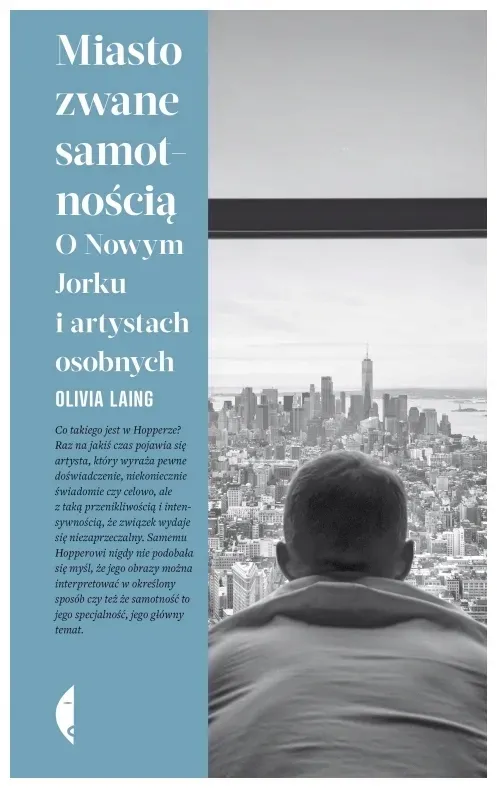 Miasto zwane samotnością
O Nowym Jorku i artystach osobnych

OLIVIA LAING

Co takiego jest w Hopperze? Raz na jakiś czas pojawia się artysta, który wyraża pewne doświadczenie, niekoniecznie świadomie czy celowo, ale z taką przenikliwością i intensywnością, że związek wydaje się niezaprzeczalny. Samemu Hopperowi nigdy nie podobała się myśl, że jego obrazy można interpretować w określony sposób czy też że samotność to jego specjalność, jego główny temat.